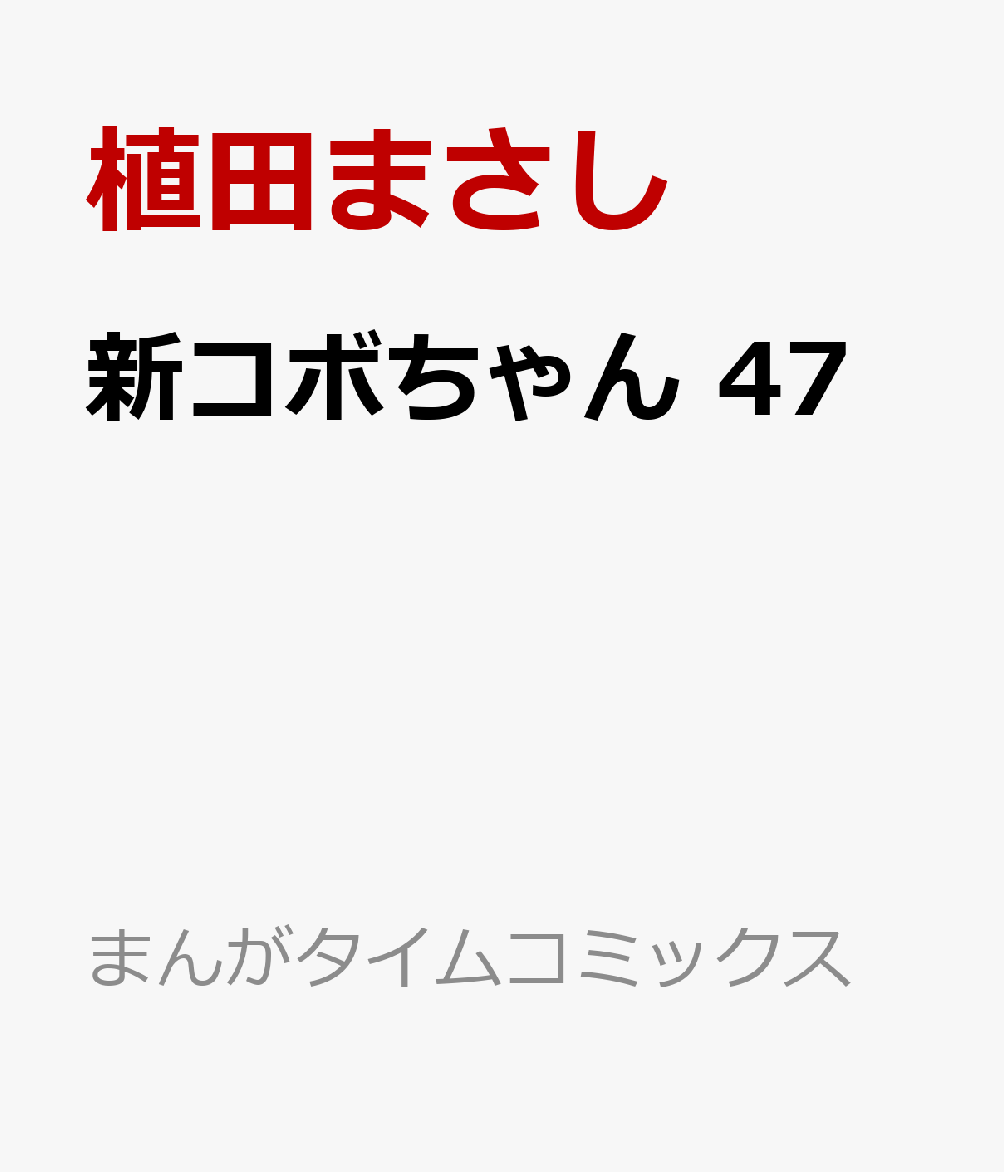 植田まさし

新コボちゃん 47

まんがタイムコミックス